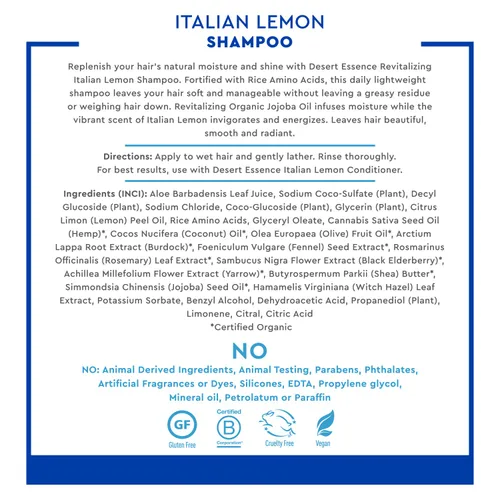 ITALIAN LEMON
SHAMPOO

Replenish your hair's natural moisture and shine with Desert Essence Revitalizing Italian Lemon Shampoo. Fortified with Rice Amino Acids, this daily lightweight shampoo leaves your hair soft and manageable without leaving a greasy residue or weighing hair down. Revitalizing Organic Jojoba Oil infuses moisture while the vibrant scent of Italian Lemon invigorates and energizes. Leaves hair beautiful, smooth and radiant.

Directions: Apply to wet hair and gently lather. Rinse thoroughly. For best results, use with Desert Essence Italian Lemon Conditioner.

Ingredients (INCI): Aloe Barbadensis Leaf Juice, Sodium Coco-Sulfate (Plant), Decyl Glucoside (Plant), Sodium Chloride, Coco-Glucoside (Plant), Glycerin (Plant), Citrus Limon (Lemon) Peel Oil, Rice Amino Acids, Glyceryl Oleate, Cannabis Sativa Seed Oil (Hemp)*, Cocos Nucifera (Coconut) Oil*, Olea Europaea (Olive) Fruit Oil*, Arctium Lappa Root Extract (Burdock)*, Foeniculum Vulgare (Fennel) Seed Extract*, Rosmarinus Officinalis (Rosemary) Leaf Extract*, Sambucus Nigra Flower Extract (Black Elderberry)*, Achillea Millefolium Flower Extract (Yarrow)*, Butyrospermum Parkii (Shea) Butter*, Simmondsia Chinensis (Jojoba) Seed Oil*, Hamamelis Virginiana (Witch Hazel) Leaf Extract, Potassium Sorbate, Benzyl Alcohol, Dehydroacetic Acid, Propanediol (Plant), Limonene, Citral, Citric Acid
*Certified Organic

NO

NO: Animal Derived Ingredients, Animal Testing, Parabens, Phthalates, Artificial Fragrances or Dyes, Silicones, EDTA, Propylene glycol, Mineral oil, Petrolatum or Paraffin

GF
Gluten Free
Certified
B
Corporation
Cruelty Free
Vegan